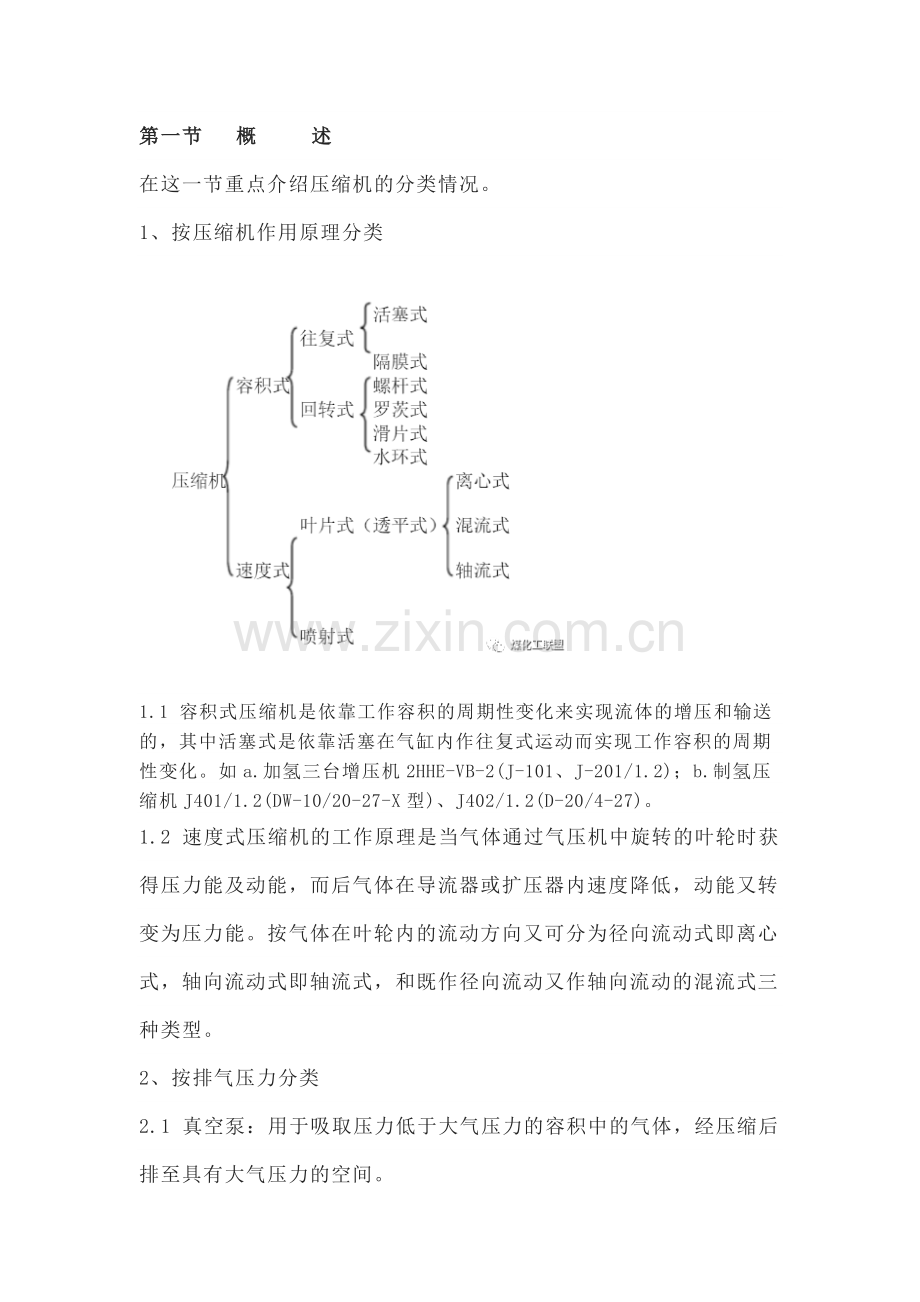 第一节　概　述

在这一节重点介绍压缩机的分类情况。

1、按压缩机作用原理分类

压缩机
容积式
往复式
活塞式
隔膜式
回转式
螺杆式
罗茨式
滑片式
水环式
速度式
叶片式（透平式）
离心式
混流式
轴流式
喷射式

www.zixin.com.cn

煤化工联盟

1.1 容积式压缩机是依靠工作容积的周期性变化来实现流体的增压和输送的，其中活塞式是依靠活塞在气缸内作往复式运动而实现工作容积的周期性变化。如 a.加氢三台增压机 2HHE-VB-2(J-101、J-201/1.2)；b.制氢压缩机 J401/1.2(DW-10/20-27-X 型)、J402/1.2(D-20/4-27)。

1.2 速度式压缩机的工作原理是当气体通过气压机中旋转的叶轮时获得压力能及动能，而后气体在导流器或扩压器内速度降低，动能又转变为压力能。按气体在叶轮内的流动方向又可分为径向流动式即离心式，轴向流动式即轴流式，和既作径向流动又作轴向流动的混流式三种类型。

2、按排气压力分类

2.1 真空泵：用于吸取压力低于大气压力的容积中的气体，经压缩后排至具有大气压力的空间。